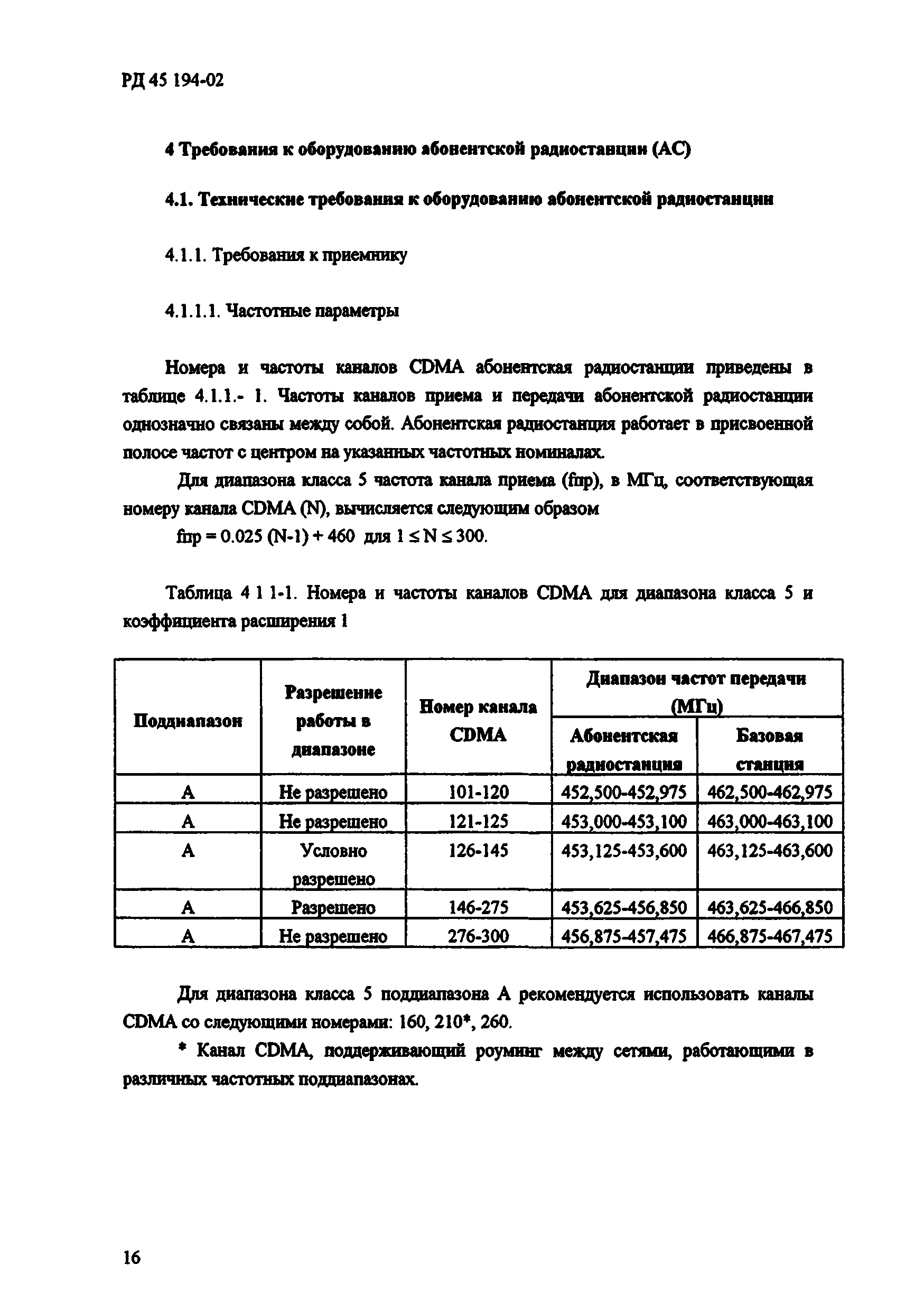 РД 45 194-02

4 Требования к оборудованию абонентской радиостанции (АС)

4.1. Технические требования к оборудованию абонентской радиостанции

4.1.1. Требования к приемнику

4.1.1.1. Частотные параметры

Номера и частоты каналов CDMA абонентская радиостанции приведены в таблице 4.1.1.- 1. Частоты каналов приема и передачи абонентской радиостанции однозначно связаны между собой. Абонентская радиостанция работает в присвоенной полосе частот с центром на указанных частотных номиналах.

Для диапазона класса 5 частота канала приема (fпр), в МГц, соответствующая номеру канала CDMA (N), вычисляется следующим образом

fпр = 0.025 (N-1) + 460 для $1 \leq N \leq 300$.

Таблица 4 1 1-1. Номера и частоты каналов CDMA для диапазона класса 5 и коэффициента расширения 1

| Поддиапазон | Разрешение работы в диапазоне | Номер канала CDMA | Диапазон частот передачи (МГц) Абонентская радиостанция | Диапазон частот передачи (МГц) Базовая станция |
|---|---|---|---|---|
| A | Не разрешено | 101-120 | 452,500-452,975 | 462,500-462,975 |
| A | Не разрешено | 121-125 | 453,000-453,100 | 463,000-463,100 |
| A | Условно разрешено | 126-145 | 453,125-453,600 | 463,125-463,600 |
| A | Разрешено | 146-275 | 453,625-456,850 | 463,625-466,850 |
| A | Не разрешено | 276-300 | 456,875-457,475 | 466,875-467,475 |

Для диапазона класса 5 поддиапазона А рекомендуется использовать каналы CDMA со следующими номерами: 160, 210*, 260.

* Канал CDMA, поддерживающий роуминг между сетями, работающими в различных частотных поддиапазонах.

16